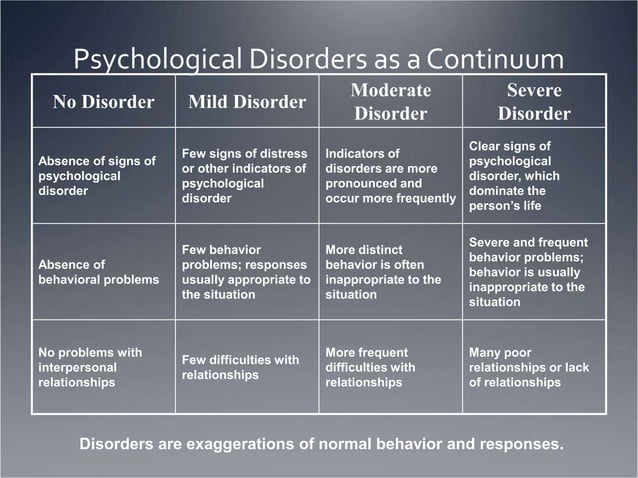 Psychological Disorders as a Continuum

| No Disorder | Mild Disorder | Moderate Disorder | Severe Disorder |
|---|---|---|---|
| Absence of signs of psychological disorder | Few signs of distress or other indicators of psychological disorder | Indicators of disorders are more pronounced and occur more frequently | Clear signs of psychological disorder, which dominate the person's life |
| Absence of behavioral problems | Few behavior problems; responses usually appropriate to the situation | More distinct behavior is often inappropriate to the situation | Severe and frequent behavior problems; behavior is usually inappropriate to the situation |
| No problems with interpersonal relationships | Few difficulties with relationships | More frequent difficulties with relationships | Many poor relationships or lack of relationships |

Disorders are exaggerations of normal behavior and responses.